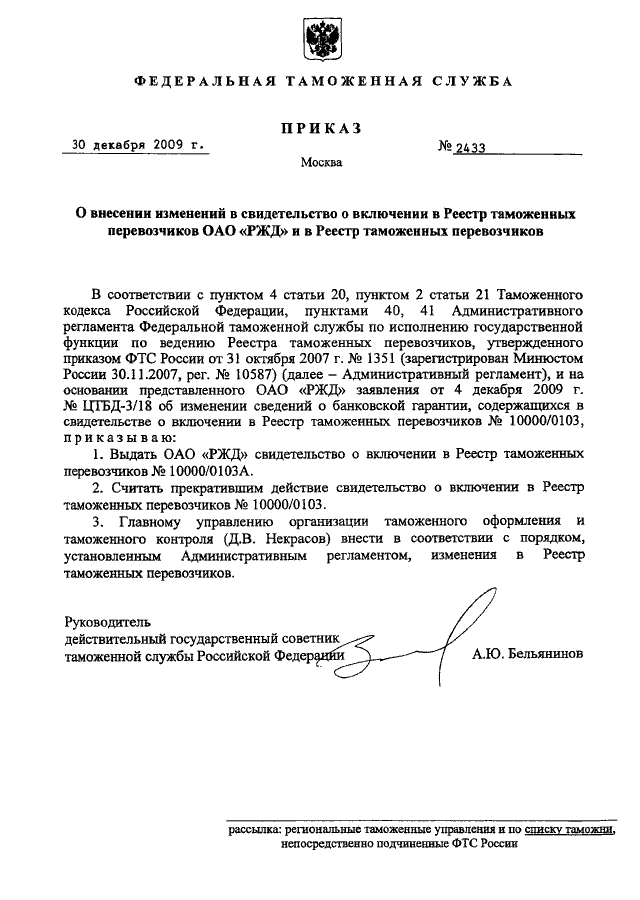 ФЕДЕРАЛЬНАЯ ТАМОЖЕННАЯ СЛУЖБА

ПРИКАЗ

30 декабря 2009 г.

№ 2433

Москва

О внесении изменений в свидетельство о включении в Реестр таможенных перевозчиков ОАО «РЖД» и в Реестр таможенных перевозчиков

В соответствии с пунктом 4 статьи 20, пунктом 2 статьи 21 Таможенного кодекса Российской Федерации, пунктами 40, 41 Административного регламента Федеральной таможенной службы по исполнению государственной функции по ведению Реестра таможенных перевозчиков, утвержденного приказом ФТС России от 31 октября 2007 г. № 1351 (зарегистрирован Минюстом России 30.11.2007, рег. № 10587) (далее – Административный регламент), и на основании представленного ОАО «РЖД» заявления от 4 декабря 2009 г. № ЦТБД-3/18 об изменении сведений о банковской гарантии, содержащихся в свидетельстве о включении в Реестр таможенных перевозчиков № 10000/0103, приказываю:

1. Выдать ОАО «РЖД» свидетельство о включении в Реестр таможенных перевозчиков № 10000/0103А.

2. Считать прекратившим действие свидетельство о включении в Реестр таможенных перевозчиков № 10000/0103.

3. Главному управлению организации таможенного оформления и таможенного контроля (Д.В. Некрасов) внести в соответствии с порядком, установленным Административным регламентом, изменения в Реестр таможенных перевозчиков.

Руководитель
действительный государственный советник таможенной службы Российской Федерации

А.Ю. Бельянинов

рассылка: региональные таможенные управления и по списку таможни, непосредственно подчиненные ФТС России